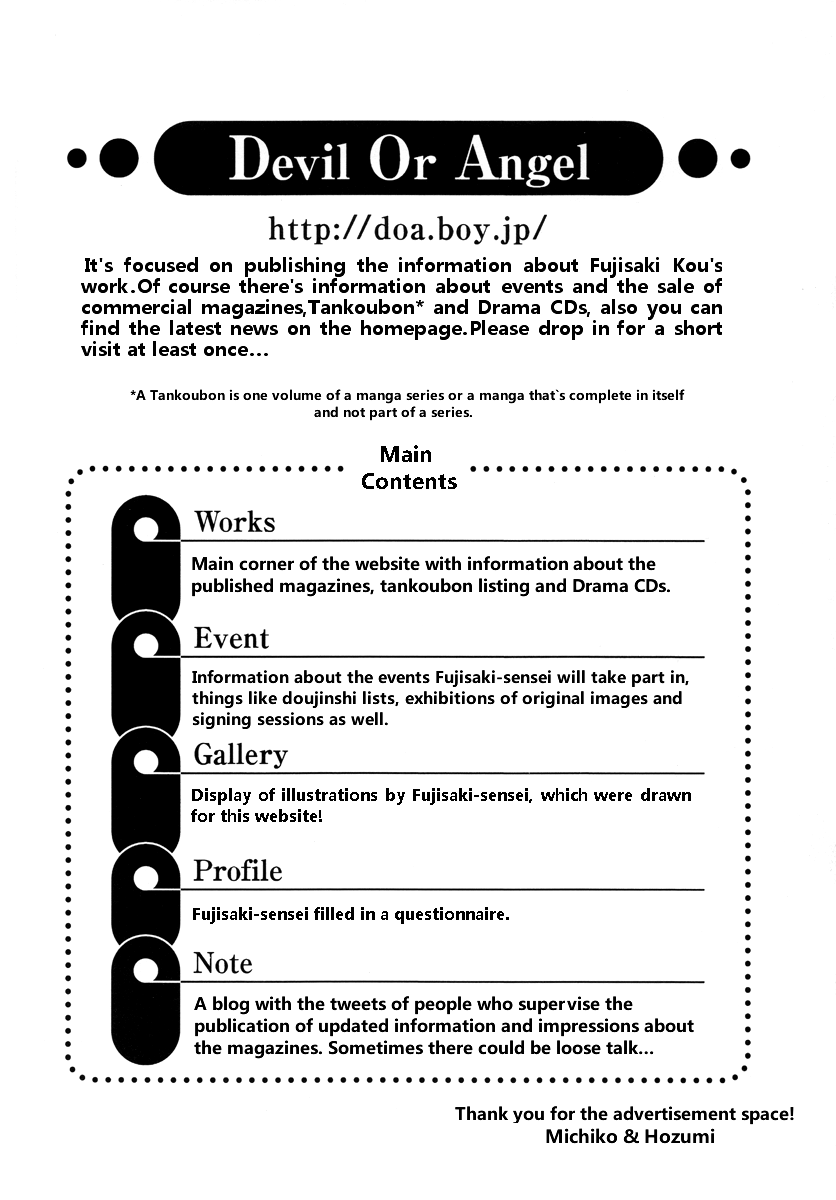 Devil Or Angel

http://doa.boy.jp/

It's focused on publishing the information about Fujisaki Kou's work.Of course there's information about events and the sale of commercial magazines,Tankoubon* and Drama CDs, also you can find the latest news on the homepage.Please drop in for a short visit at least once...

*A Tankoubon is one volume of a manga series or a manga that`s complete in itself and not part of a series.

Main Contents

Works

Main corner of the website with information about the published magazines, tankoubon listing and Drama CDs.

Event

Information about the events Fujisaki-sensei will take part in, things like doujinshi lists, exhibitions of original images and signing sessions as well.

Gallery

Display of illustrations by Fujisaki-sensei, which were drawn for this website!

Profile

Fujisaki-sensei filled in a questionnaire.

Note

A blog with the tweets of people who supervise the publication of updated information and impressions about the magazines. Sometimes there could be loose talk...

Thank you for the advertisement space!
Michiko & Hozumi